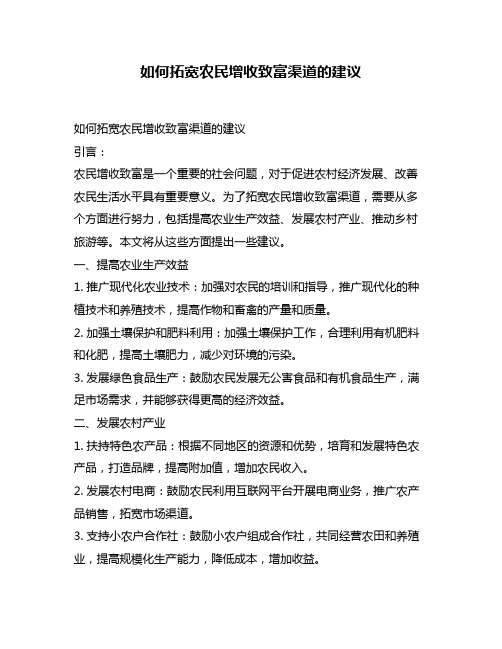 如何拓宽农民增收致富渠道的建议

如何拓宽农民增收致富渠道的建议

引言：

农民增收致富是一个重要的社会问题，对于促进农村经济发展、改善农民生活水平具有重要意义。为了拓宽农民增收致富渠道，需要从多个方面进行努力，包括提高农业生产效益、发展农村产业、推动乡村旅游等。本文将从这些方面提出一些建议。

一、提高农业生产效益

1. 推广现代化农业技术：加强对农民的培训和指导，推广现代化的种植技术和养殖技术，提高作物和畜禽的产量和质量。

2. 加强土壤保护和肥料利用：加强土壤保护工作，合理利用有机肥料和化肥，提高土壤肥力，减少对环境的污染。

3. 发展绿色食品生产：鼓励农民发展无公害食品和有机食品生产，满足市场需求，并能够获得更高的经济效益。

二、发展农村产业

1. 扶持特色农产品：根据不同地区的资源和优势，培育和发展特色农产品，打造品牌，提高附加值，增加农民收入。

2. 发展农村电商：鼓励农民利用互联网平台开展电商业务，推广农产品销售，拓宽市场渠道。

3. 支持小农户合作社：鼓励小农户组成合作社，共同经营农田和养殖业，提高规模化生产能力，降低成本，增加收益。